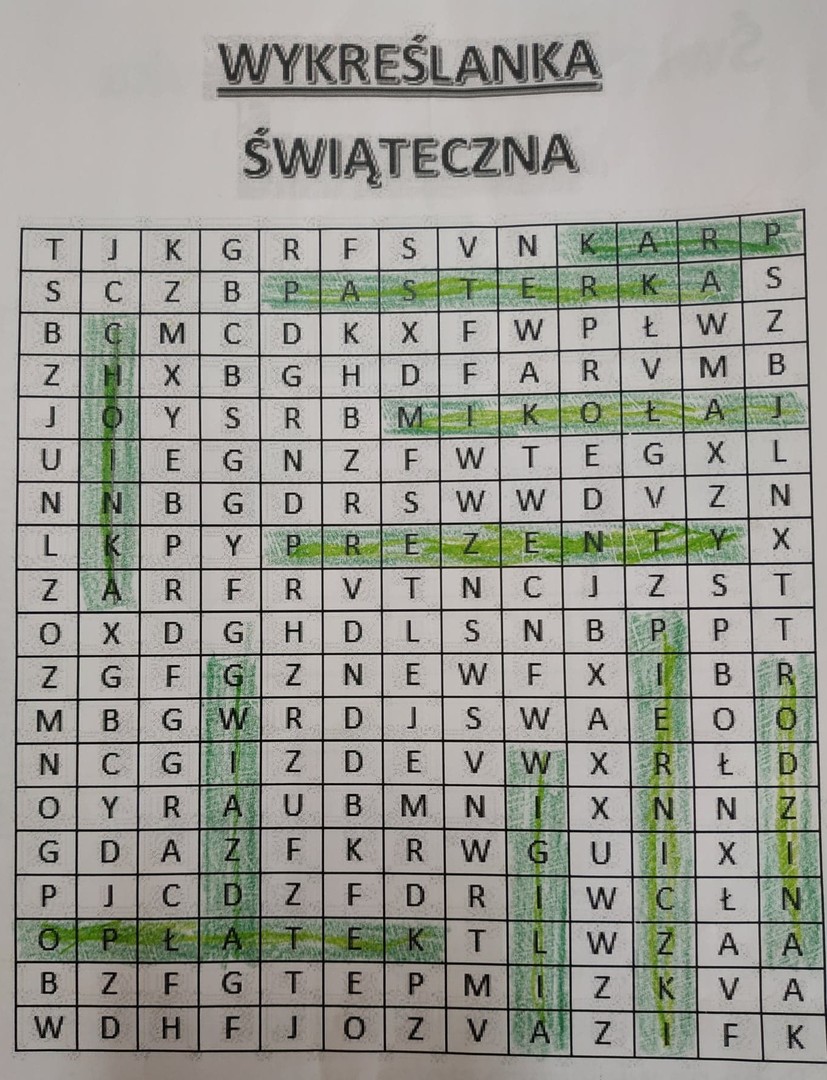 WYKREŚLANKA

ŚWIĄTECZNA

| T | J | K | G | R | F | S | V | N | K | A | R | P |
|---|---|---|---|---|---|---|---|---|---|---|---|---|
| S | C | Z | B | P | A | S | T | E | R | K | A | S |
| B | C | M | C | D | K | X | F | W | P | Ł | W | Z |
| Z | H | X | B | G | H | D | F | A | R | V | M | B |
| J | O | Y | S | R | B | M | I | K | O | Ł | A | J |
| U | I | E | G | N | Z | F | W | T | E | G | X | L |
| N | N | B | G | D | R | S | W | W | D | V | Z | N |
| L | K | P | Y | P | R | E | Z | E | N | T | Y | X |
| Z | A | R | F | R | V | T | N | C | J | Z | S | T |
| O | X | D | G | H | D | L | S | N | B | P | P | T |
| Z | G | F | G | Z | N | E | W | F | X | I | B | R |
| M | B | G | W | R | D | J | S | W | A | E | O | O |
| N | C | G | I | Z | D | E | V | W | X | R | Ł | D |
| O | Y | R | A | U | B | M | N | I | X | N | N | Z |
| G | D | A | Z | F | K | R | W | G | U | I | X | I |
| P | J | C | D | Z | F | D | R | I | W | C | Ł | N |
| O | P | Ł | A | T | E | K | T | L | W | Z | A | A |
| B | Z | F | G | T | E | P | M | I | Z | K | V | A |
| W | D | H | F | J | O | Z | V | A | Z | I | F | K |